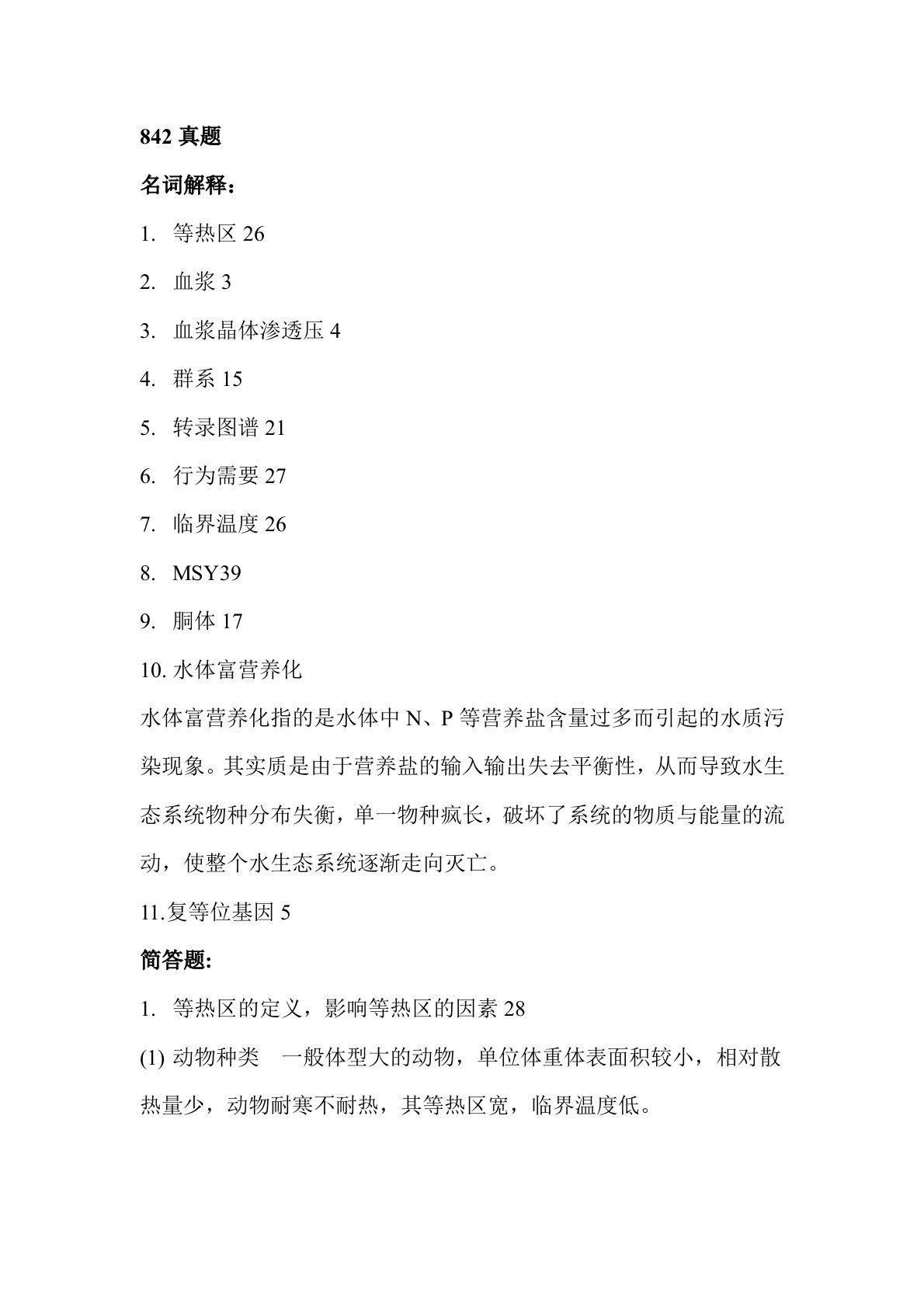 842 真题

名词解释：

1. 等热区 26

2. 血浆 3

3. 血浆晶体渗透压 4

4. 群系 15

5. 转录图谱 21

6. 行为需要 27

7. 临界温度 26

8. MSY39

9. 胴体 17

10. 水体富营养化

水体富营养化指的是水体中 N、P 等营养盐含量过多而引起的水质污染现象。其实质是由于营养盐的输入输出失去平衡性，从而导致水生态系统物种分布失衡，单一物种疯长，破坏了系统的物质与能量的流动，使整个水生态系统逐渐走向灭亡。

11.复等位基因 5

简答题:

1. 等热区的定义，影响等热区的因素 28

(1) 动物种类 一般体型大的动物，单位体重体表面积较小，相对散热量少，动物耐寒不耐热，其等热区宽，临界温度低。